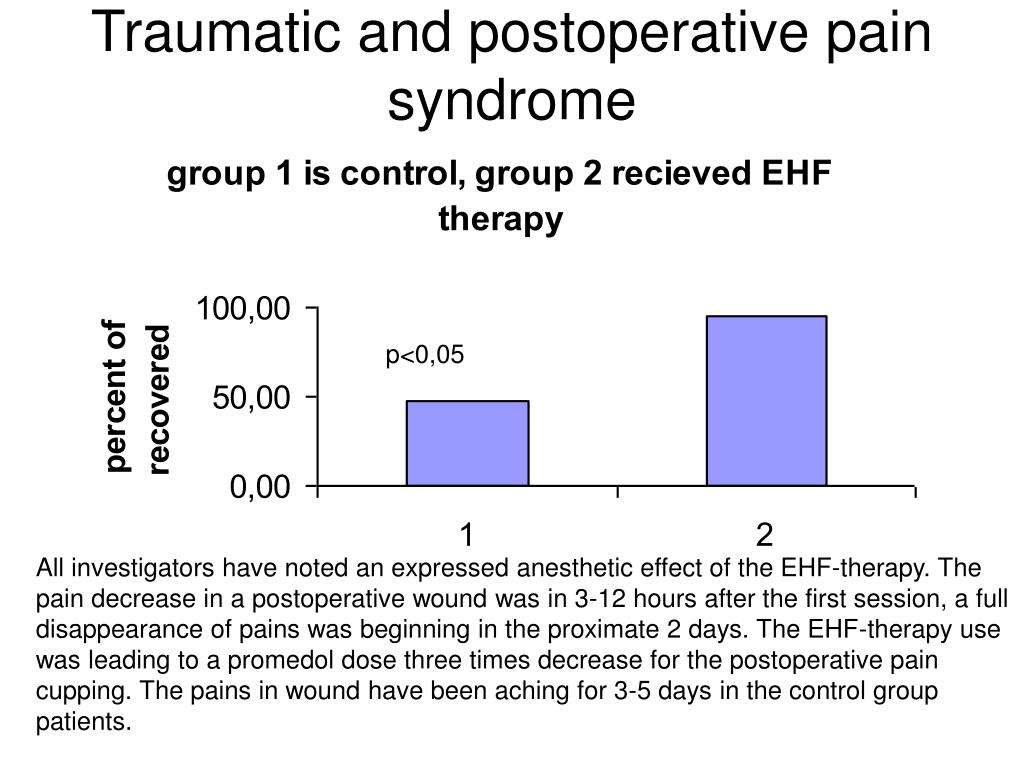 Traumatic and postoperative pain syndrome

group 1 is control, group 2 recieved EHF therapy

percent of recovered

100,00

50,00

0,00

p<0,05

1

2

All investigators have noted an expressed anesthetic effect of the EHF-therapy. The pain decrease in a postoperative wound was in 3-12 hours after the first session, a full disappearance of pains was beginning in the proximate 2 days. The EHF-therapy use was leading to a promedol dose three times decrease for the postoperative pain cupping. The pains in wound have been aching for 3-5 days in the control group patients.